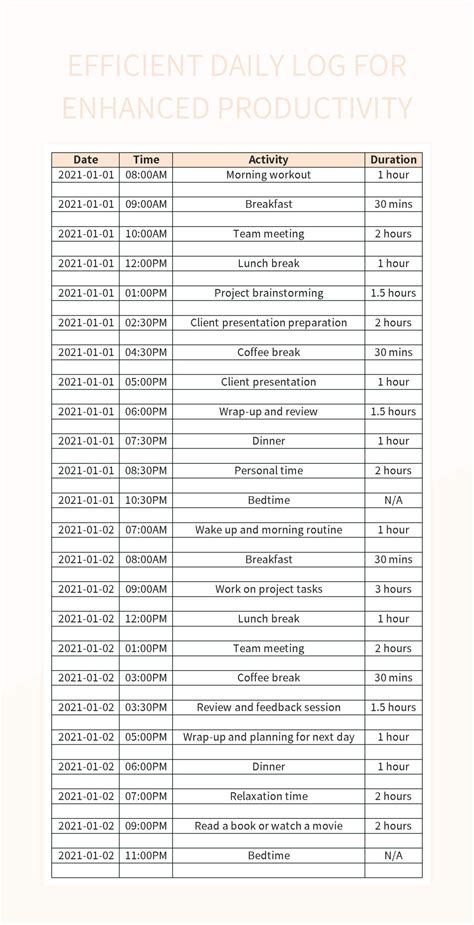 EFFICIENT DAILY LOG FOR ENHANCED PRODUCTIVITY

| Date | Time | Activity | Duration |
|---|---|---|---|
| 2021-01-01 | 08:00AM | Morning workout | 1 hour |
| 2021-01-01 | 09:00AM | Breakfast | 30 mins |
| 2021-01-01 | 10:00AM | Team meeting | 2 hours |
| 2021-01-01 | 12:00PM | Lunch break | 1 hour |
| 2021-01-01 | 01:00PM | Project brainstorming | 1.5 hours |
| 2021-01-01 | 02:30PM | Client presentation preparation | 2 hours |
| 2021-01-01 | 04:30PM | Coffee break | 30 mins |
| 2021-01-01 | 05:00PM | Client presentation | 1 hour |
| 2021-01-01 | 06:00PM | Wrap-up and review | 1.5 hours |
| 2021-01-01 | 07:30PM | Dinner | 1 hour |
| 2021-01-01 | 08:30PM | Personal time | 2 hours |
| 2021-01-01 | 10:30PM | Bedtime | N/A |
| 2021-01-02 | 07:00AM | Wake up and morning routine | 1 hour |
| 2021-01-02 | 08:00AM | Breakfast | 30 mins |
| 2021-01-02 | 09:00AM | Work on project tasks | 3 hours |
| 2021-01-02 | 12:00PM | Lunch break | 1 hour |
| 2021-01-02 | 01:00PM | Team meeting | 2 hours |
| 2021-01-02 | 03:00PM | Coffee break | 30 mins |
| 2021-01-02 | 03:30PM | Review and feedback session | 1.5 hours |
| 2021-01-02 | 05:00PM | Wrap-up and planning for next day | 1 hour |
| 2021-01-02 | 06:00PM | Dinner | 1 hour |
| 2021-01-02 | 07:00PM | Relaxation time | 2 hours |
| 2021-01-02 | 09:00PM | Read a book or watch a movie | 2 hours |
| 2021-01-02 | 11:00PM | Bedtime | N/A |